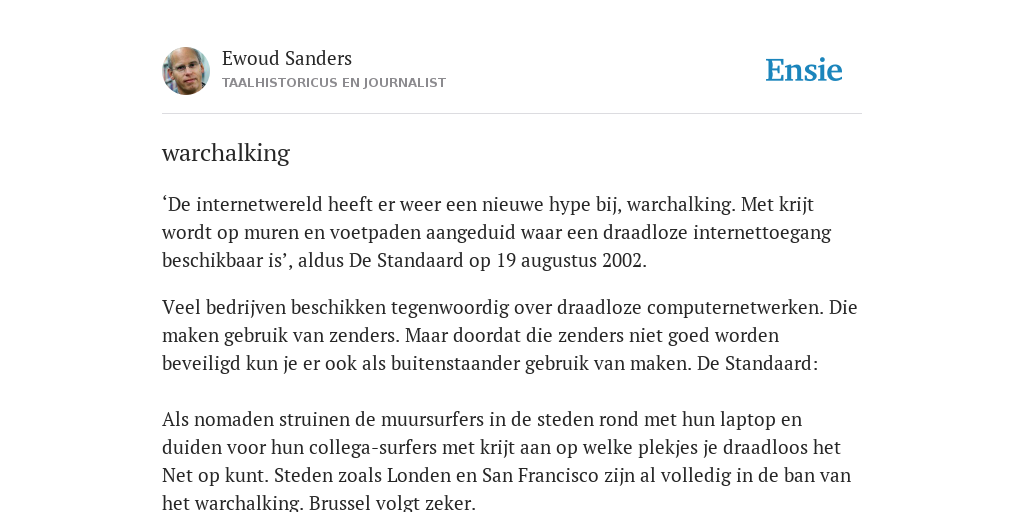 Ewoud Sanders
TAALHISTORICUS EN JOURNALIST

Ensie

warchalking

‘De internetwereld heeft er weer een nieuwe hype bij, warchalking. Met krijt wordt op muren en voetpaden aangeduid waar een draadloze internettoegang beschikbaar is’, aldus De Standaard op 19 augustus 2002.

Veel bedrijven beschikken tegenwoordig over draadloze computernetwerken. Die maken gebruik van zenders. Maar doordat die zenders niet goed worden beveiligd kun je er ook als buitenstaander gebruik van maken. De Standaard:

Als nomaden struinen de muursurfers in de steden rond met hun laptop en duiden voor hun collega-surfers met krijt aan op welke plekjes je draadloos het Net op kunt. Steden zoals Londen en San Francisco zijn al volledig in de ban van het warchalking. Brussel volgt zeker.